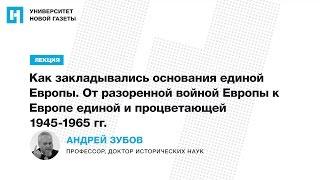 УНИВЕРСИТЕТ
НОВОЙ ГАЗЕТЫ

ЛЕКЦИЯ

Как закладывались основания единой Европы. От разоренной войной Европы к Европе единой и процветающей 1945-1965 гг.

АНДРЕЙ ЗУБОВ

ПРОФЕССОР, ДОКТОР ИСТОРИЧЕСКИХ НАУК